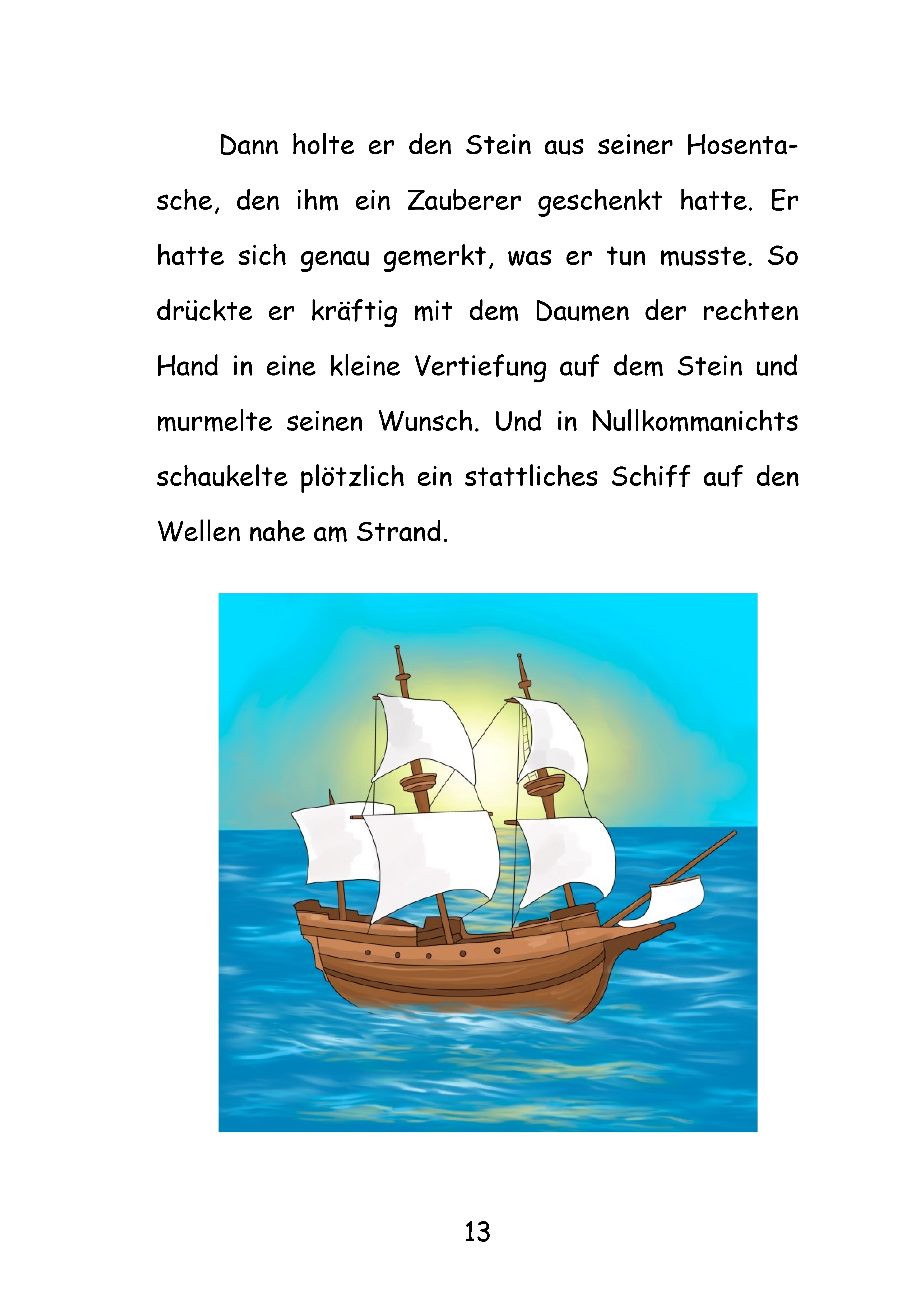 Dann holte er den Stein aus seiner Hosentasche, den ihm ein Zauberer geschenkt hatte. Er hatte sich genau gemerkt, was er tun musste. So drückte er kräftig mit dem Daumen der rechten Hand in eine kleine Vertiefung auf dem Stein und murmelte seinen Wunsch. Und in Nullkommanichts schaukelte plötzlich ein stattliches Schiff auf den Wellen nahe am Strand.

13